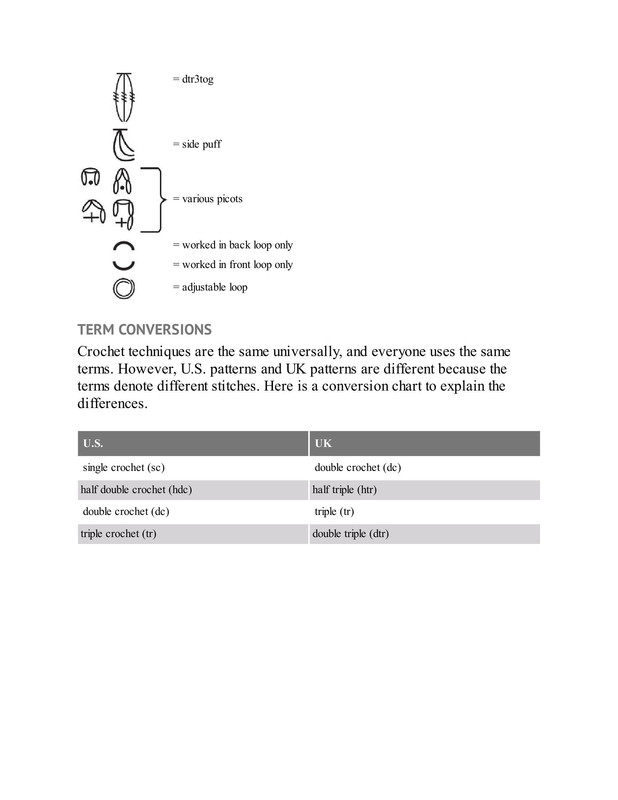 = dtr3tog

= side puff

= various picots

= worked in back loop only

= worked in front loop only

= adjustable loop

TERM CONVERSIONS

Crochet techniques are the same universally, and everyone uses the same terms. However, U.S. patterns and UK patterns are different because the terms denote different stitches. Here is a conversion chart to explain the differences.

| U.S. | UK |
|---|---|
| single crochet (sc) | double crochet (dc) |
| half double crochet (hdc) | half triple (htr) |
| double crochet (dc) | triple (tr) |
| triple crochet (tr) | double triple (dtr) |